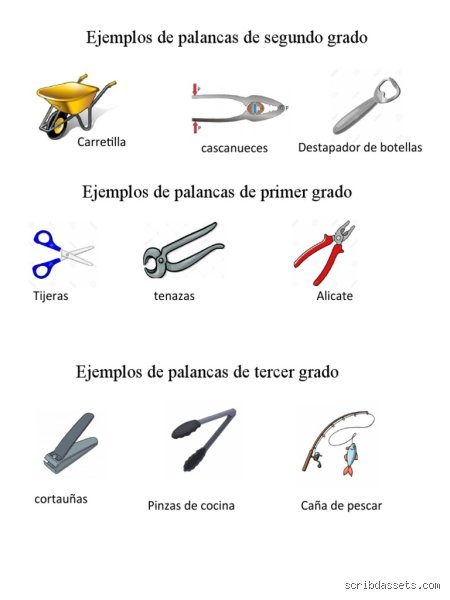 Ejemplos de palancas de segundo grado

Carretilla

cascanueces

Destapador de botellas

Ejemplos de palancas de primer grado

Tijeras

tenazas

Alicate

Ejemplos de palancas de tercer grado

cortauñas

Pinzas de cocina

Caña de pescar

scribdassets.com